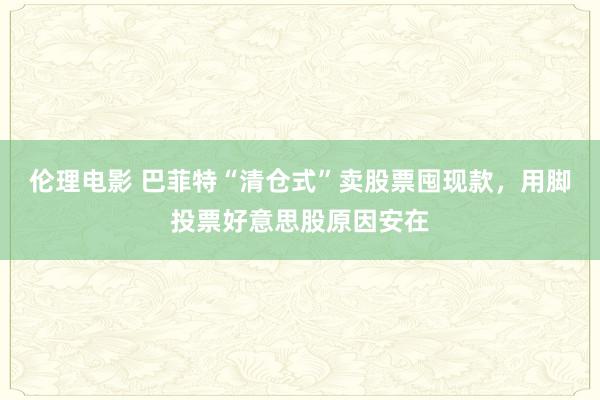 伦理电影 巴菲特“清仓式”卖股票囤现款，用脚投票好意思股原因安在